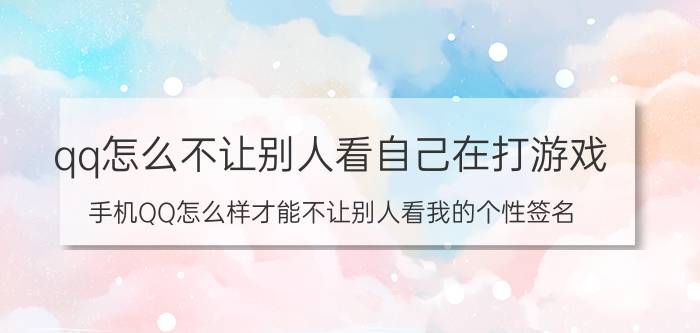 qq怎么不让别人看自己在打游戏

手机QQ怎么样才能不让别人看我的个性签名